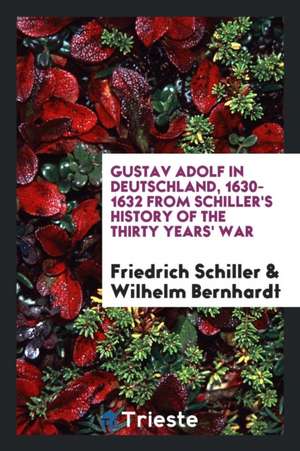 GUSTAV ADOLF IN DEUTSCHLAND, 1630-1632 FROM SCHILLER'S HISTORY OF THE THIRTY YEARS' WAR

Friedrich Schiller & Wilhelm Bernhardt

Trieste